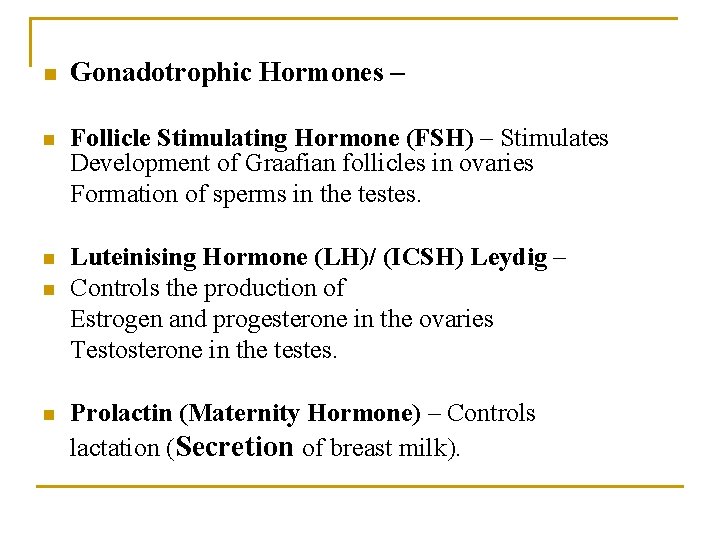 Gonadotrophic Hormones –

Follicle Stimulating Hormone (FSH) – Stimulates Development of Graafian follicles in ovaries
Formation of sperms in the testes.

Luteinising Hormone (LH)/ (ICSH) Leydig –

Controls the production of
Estrogen and progesterone in the ovaries
Testosterone in the testes.

Prolactin (Maternity Hormone) – Controls lactation (Secretion of breast milk).